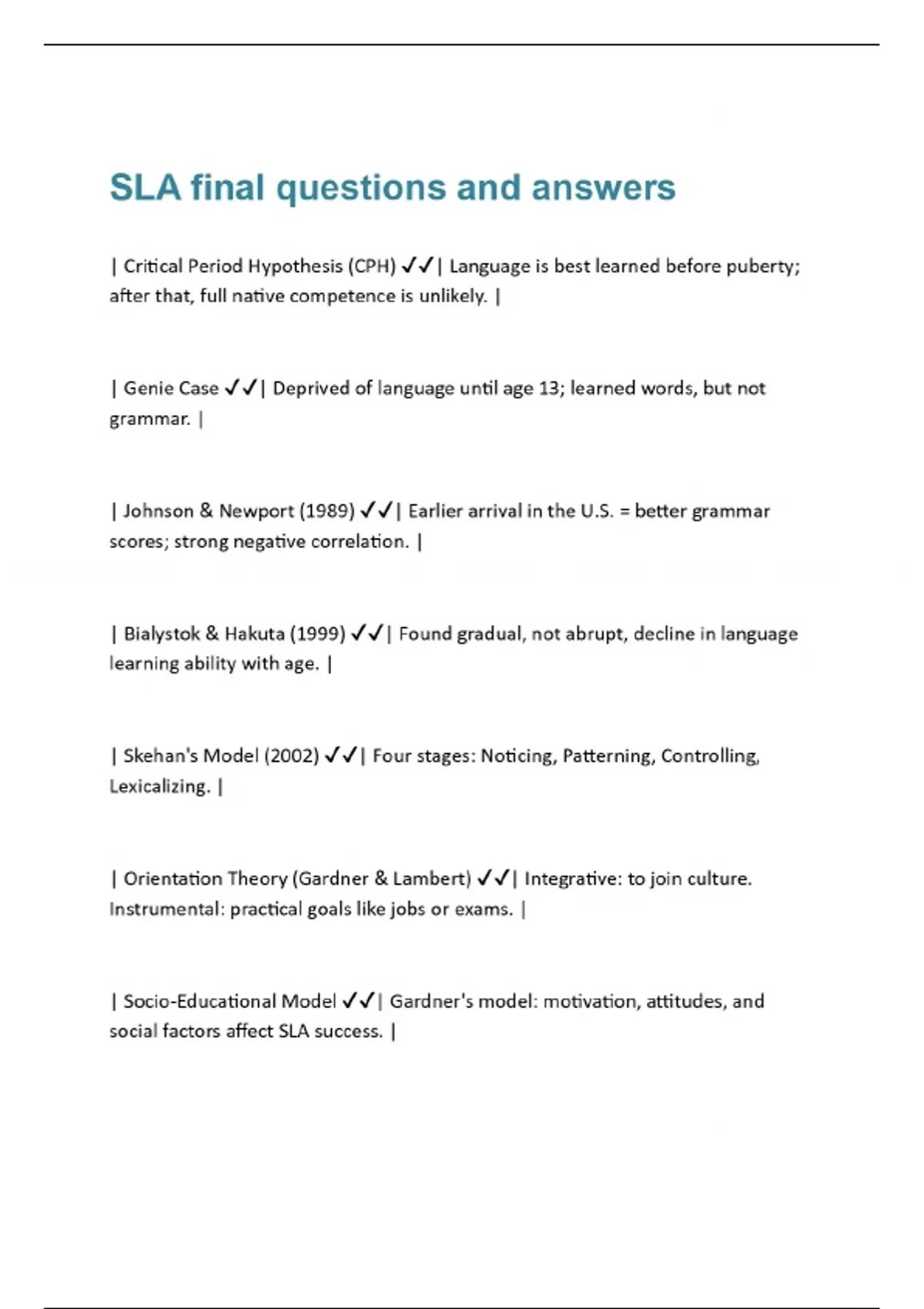 SLA final questions and answers

| Critical Period Hypothesis (CPH) ✓✓| Language is best learned before puberty; after that, full native competence is unlikely. |

| Genie Case ✓✓| Deprived of language until age 13; learned words, but not grammar. |

| Johnson & Newport (1989) ✓✓| Earlier arrival in the U.S. = better grammar scores; strong negative correlation. |

| Bialystok & Hakuta (1999) ✓✓| Found gradual, not abrupt, decline in language learning ability with age. |

| Skehan's Model (2002) ✓✓| Four stages: Noticing, Patterning, Controlling, Lexicalizing. |

| Orientation Theory (Gardner & Lambert) ✓✓| Integrative: to join culture. Instrumental: practical goals like jobs or exams. |

| Socio-Educational Model ✓✓| Gardner's model: motivation, attitudes, and social factors affect SLA success. |